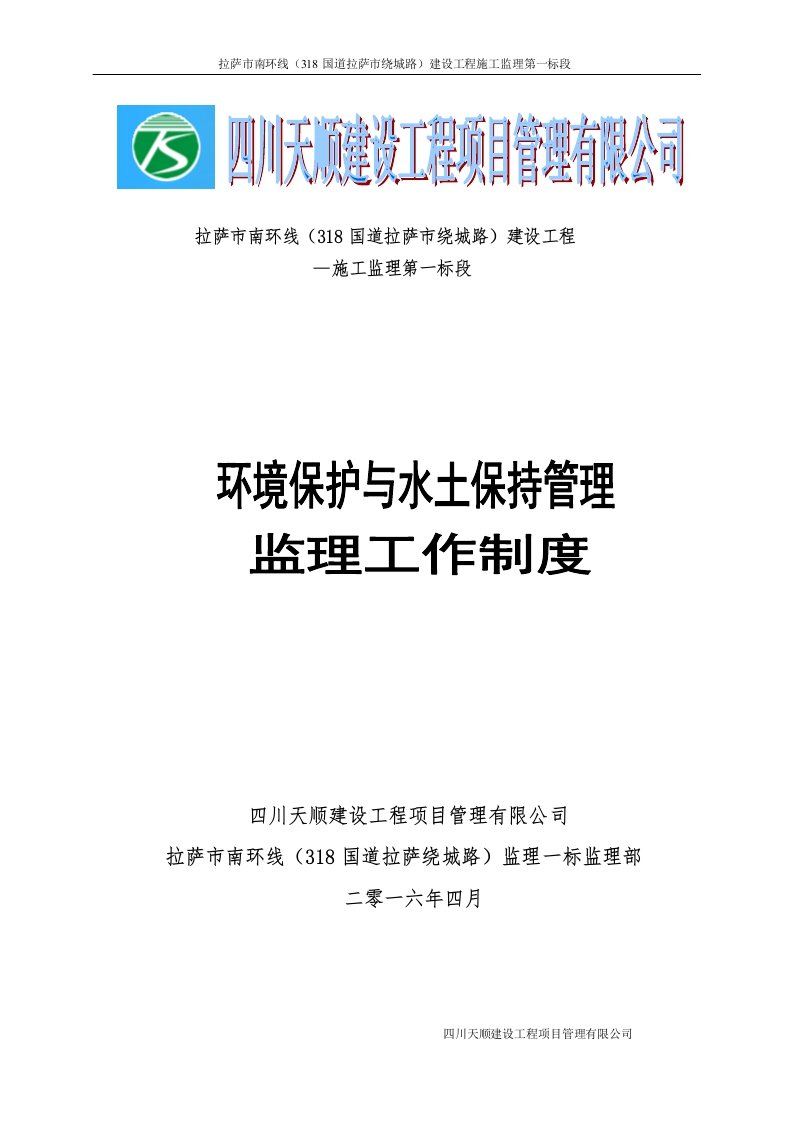 拉萨市南环线（318 国道拉萨市绕城路）建设工程施工监理第一标段

TS 四川天顺建设工程项目管理有限公司

拉萨市南环线（318 国道拉萨市绕城路）建设工程
—施工监理第一标段

环境保护与水土保持管理
监理工作制度

四川天顺建设工程项目管理有限公司
拉萨市南环线（318 国道拉萨绕城路）监理一标监理部
二零一六年四月

四川天顺建设工程项目管理有限公司